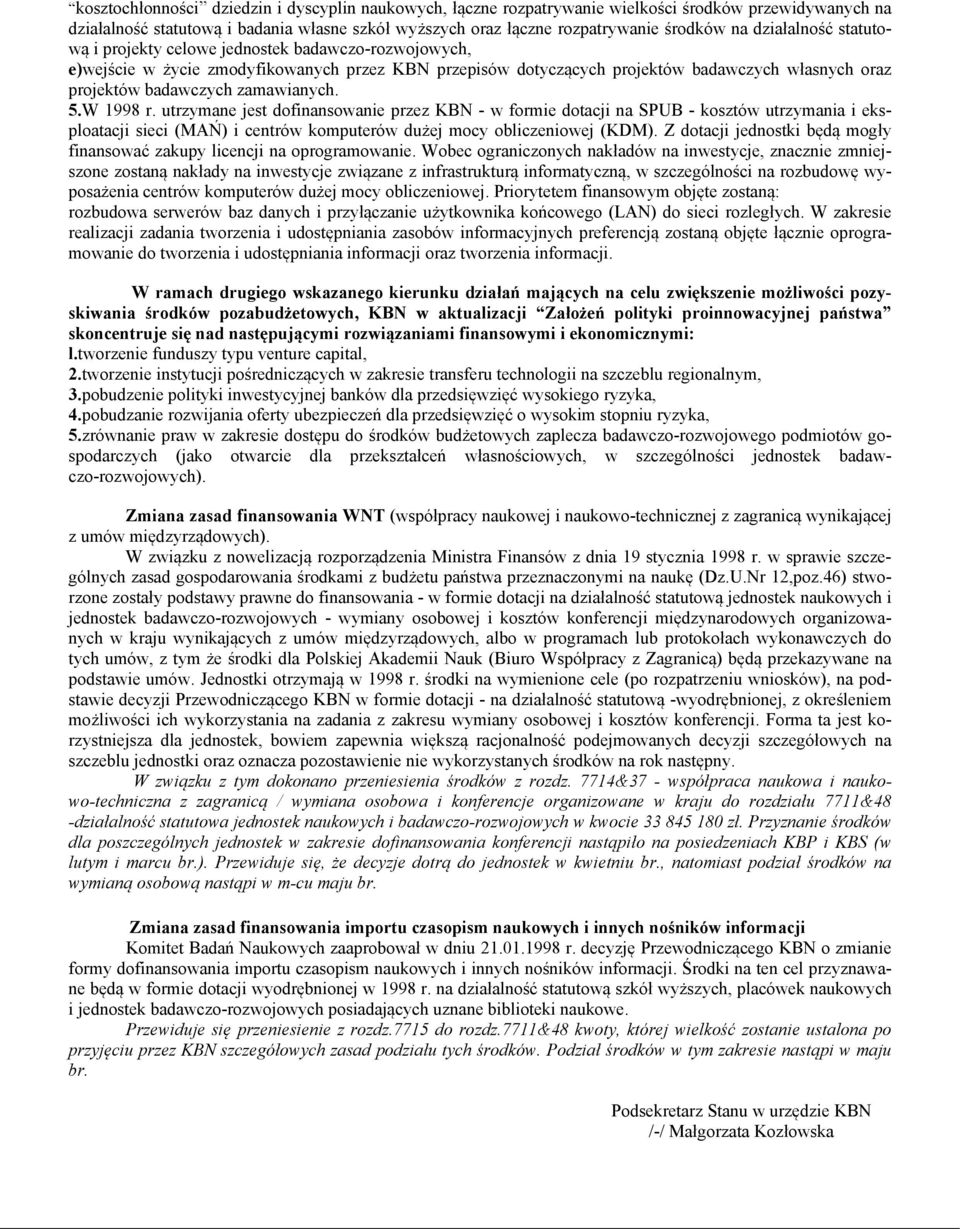 “kosztochłonności” dziedzin i dyscyplin naukowych, łączne rozpatrywanie wielkości środków przewidywanych na działalność statutową i badania własne szkół wyższych oraz łączne rozpatrywanie środków na działalność statutową i projekty celowe jednostek badawczo-rozwojowych,

e)wejście w życie zmodyfikowanych przez KBN przepisów dotyczących projektów badawczych własnych oraz projektów badawczych zamawianych.

5.W 1998 r. utrzymane jest dofinansowanie przez KBN - w formie dotacji na SPUB - kosztów utrzymania i eksploatacji sieci (MAN) i centrów komputerów dużej mocy obliczeniowej (KDM). Z dotacji jednostki będą mogły finansować zakupy licencji na oprogramowanie. Wobec ograniczonych nakładów na inwestycje, znacznie zmniejszone zostaną nakłady na inwestycje związane z infrastrukturą informatyczną, w szczególności na rozbudowę wyposażenia centrów komputerów dużej mocy obliczeniowej. Priorytetem finansowym objęte zostaną: rozbudowa serwerów baz danych i przyłączanie użytkownika końcowego (LAN) do sieci rozległych. W zakresie realizacji zadania tworzenia i udostępniania zasobów informacyjnych preferencją zostaną objęte łącznie oprogramowanie do tworzenia i udostępniania informacji oraz tworzenia informacji.

W ramach drugiego wskazanego kierunku działań mających na celu zwiększenie możliwości pozyskiwania środków pozabudżetowych, KBN w aktualizacji “Założeń polityki proinnowacyjnej państwa” skoncentruje się nad następującymi rozwiązaniami finansowymi i ekonomicznymi:
l.tworzenie funduszy typu venture capital,
2.tworzenie instytucji pośredniczących w zakresie transferu technologii na szczeblu regionalnym,
3.pobudzenie polityki inwestycyjnej banków dla przedsięwzięć wysokiego ryzyka,
4.pobudzanie rozwijania oferty ubezpieczeń dla przedsięwzięć o wysokim stopniu ryzyka,
5.zrównanie praw w zakresie dostępu do środków budżetowych zaplecza badawczo-rozwojowego podmiotów gospodarczych (jako otwarcie dla przekształceń własnościowych, w szczególności jednostek badawczo-rozwojowych).

Zmiana zasad finansowania WNT (współpracy naukowej i naukowo-technicznej z zagranicą wynikającej z umów międzyrządowych).

W związku z nowelizacją rozporządzenia Ministra Finansów z dnia 19 stycznia 1998 r. w sprawie szczególnych zasad gospodarowania środkami z budżetu państwa przeznaczonymi na naukę (Dz.U.Nr 12,poz.46) stworzone zostały podstawy prawne do finansowania - w formie dotacji na działalność statutową jednostek naukowych i jednostek badawczo-rozwojowych - wymiany osobowej i kosztów konferencji międzynarodowych organizowanych w kraju wynikających z umów międzyrządowych, albo w programach lub protokołach wykonawczych do tych umów, z tym że środki dla Polskiej Akademii Nauk (Biuro Współpracy z Zagranicą) będą przekazywane na podstawie umów. Jednostki otrzymają w 1998 r. środki na wymienione cele (po rozpatrzeniu wniosków), na podstawie decyzji Przewodniczącego KBN w formie dotacji - na działalność statutową -wyodrębnionej, z określeniem możliwości ich wykorzystania na zadania z zakresu wymiany osobowej i kosztów konferencji. Forma ta jest korzystniejsza dla jednostek, bowiem zapewnia większą racjonalność podejmowanych decyzji szczegółowych na szczeblu jednostki oraz oznacza pozostawienie nie wykorzystanych środków na rok następny.

W związku z tym dokonano przeniesienia środków z rozdz. 7714&37 - współpraca naukowa i naukowo-techniczna z zagranicą / wymiana osobowa i konferencje organizowane w kraju do rozdziału 7711&48 -działalność statutowa jednostek naukowych i badawczo-rozwojowych w kwocie 33 845 180 zł. Przyznanie środków dla poszczególnych jednostek w zakresie dofinansowania konferencji nastąpiło na posiedzeniach KBP i KBS (w lutym i marcu br.). Przewiduje się, że decyzje dotrą do jednostek w kwietniu br., natomiast podział środków na wymianą osobową nastąpi w m-cu maju br.

Zmiana zasad finansowania importu czasopism naukowych i innych nośników informacji

Komitet Badań Naukowych zaaprobował w dniu 21.01.1998 r. decyzję Przewodniczącego KBN o zmianie formy dofinansowania importu czasopism naukowych i innych nośników informacji. Środki na ten cel przyznawane będą w formie dotacji wyodrębnionej w 1998 r. na działalność statutową szkół wyższych, placówek naukowych i jednostek badawczo-rozwojowych posiadających uznane biblioteki naukowe.

Przewiduje się przeniesienie z rozdz.7715 do rozdz.7711&48 kwoty, której wielkość zostanie ustalona po przyjęciu przez KBN szczegółowych zasad podziału tych środków. Podział środków w tym zakresie nastąpi w maju br.

Podsekretarz Stanu w urzędzie KBN
/-/ Małgorzata Kozłowska